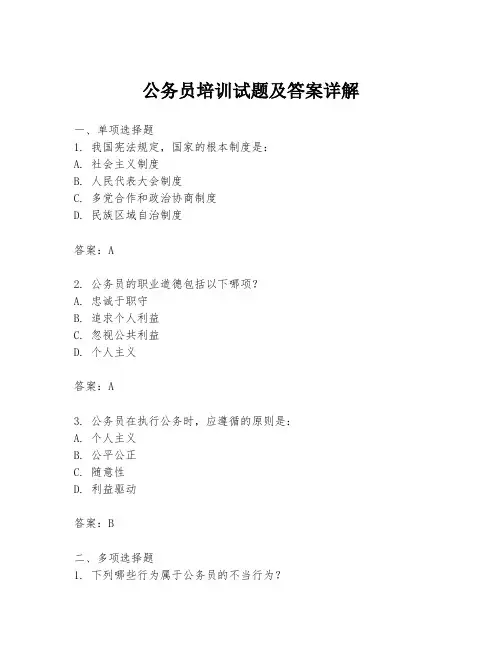 公务员培训试题及答案详解

一、单项选择题
1. 我国宪法规定，国家的根本制度是：
A. 社会主义制度
B. 人民代表大会制度
C. 多党合作和政治协商制度
D. 民族区域自治制度

答案：A

2. 公务员的职业道德包括以下哪项？
A. 忠诚于职守
B. 追求个人利益
C. 忽视公共利益
D. 个人主义

答案：A

3. 公务员在执行公务时，应遵循的原则是：
A. 个人主义
B. 公平公正
C. 随意性
D. 利益驱动

答案：B

二、多项选择题
1. 下列哪些行为属于公务员的不当行为？